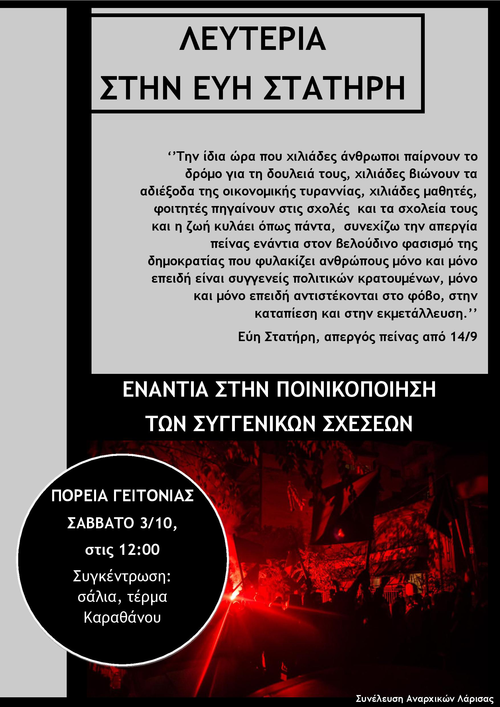 ΛΕΥΤΕΡΙΑ
ΣΤΗΝ ΕΥΗ ΣΤΑΤΗΡΗ

‘’Την ίδια ώρα που χιλιάδες άνθρωποι παίρνουν το δρόμο για τη δουλειά τους, χιλιάδες βιώνουν τα αδιέξοδα της οικονομικής τυραννίας, χιλιάδες μαθητές, φοιτητές πηγαίνουν στις σχολές και τα σχολεία τους και η ζωή κυλάει όπως πάντα, συνεχίζω την απεργία πείνας ενάντια στον βελούδινο φασισμό της δημοκρατίας που φυλακίζει ανθρώπους μόνο και μόνο επειδή είναι συγγενείς πολιτικών κρατουμένων, μόνο και μόνο επειδή αντιστέκονται στο φόβο, στην καταπίεση και στην εκμετάλλευση.’’

Εύη Στατήρη, απεργός πείνας από 14/9

ΕΝΑΝΤΙΑ ΣΤΗΝ ΠΟΙΝΙΚΟΠΟΙΗΣΗ
ΤΩΝ ΣΥΓΓΕΝΙΚΩΝ ΣΧΕΣΕΩΝ

ΠΟΡΕΙΑ ΓΕΙΤΟΝΙΑΣ
ΣΑΒΒΑΤΟ 3/10,
στις 12:00
Συγκέντρωση:
σάλια, τέρμα
Καραθάνου

Συνέλευση Αναρχικών Λάρισας